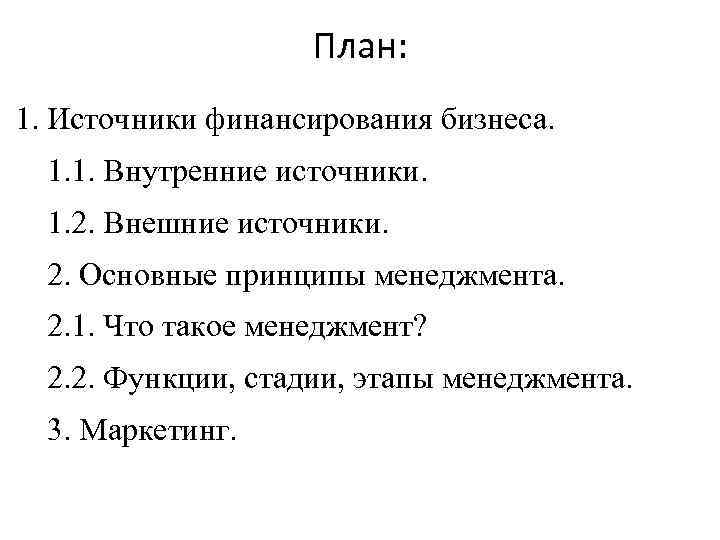 План:

1. Источники финансирования бизнеса.

1.1. Внутренние источники.

1.2. Внешние источники.

2. Основные принципы менеджмента.

2.1. Что такое менеджмент?

2.2. Функции, стадии, этапы менеджмента.

3. Маркетинг.